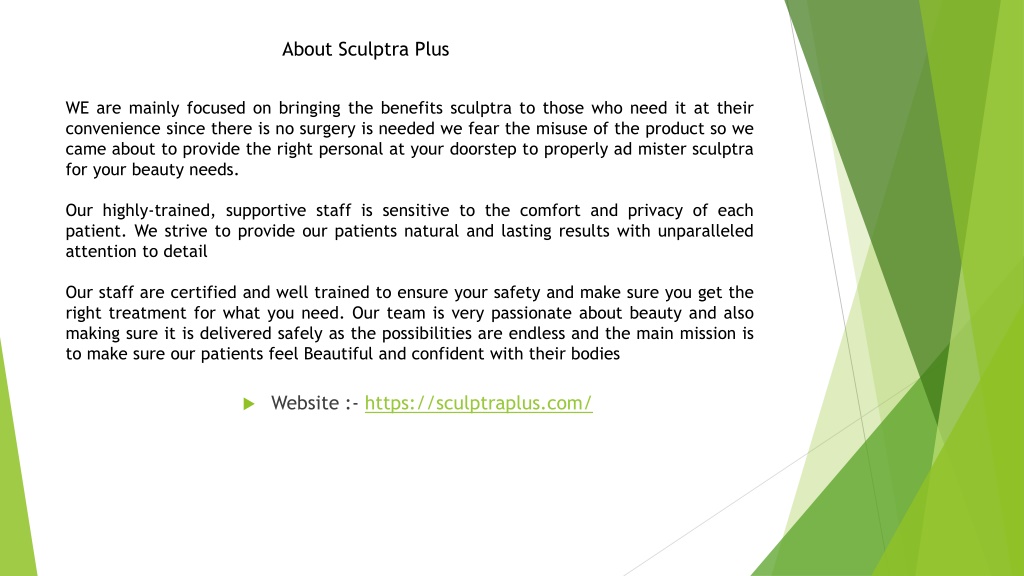 About Sculptra Plus

WE are mainly focused on bringing the benefits sculptra to those who need it at their convenience since there is no surgery is needed we fear the misuse of the product so we came about to provide the right personal at your doorstep to properly ad mister sculptra for your beauty needs.

Our highly-trained, supportive staff is sensitive to the comfort and privacy of each patient. We strive to provide our patients natural and lasting results with unparalleled attention to detail

Our staff are certified and well trained to ensure your safety and make sure you get the right treatment for what you need. Our team is very passionate about beauty and also making sure it is delivered safely as the possibilities are endless and the main mission is to make sure our patients feel Beautiful and confident with their bodies

Website :- https://sculptraplus.com/